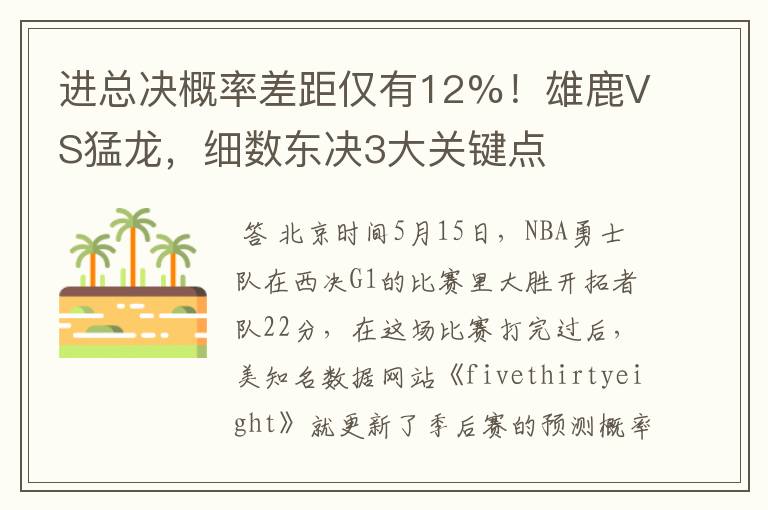 进总决概率差距仅有12%！雄鹿VS猛龙，细数东决3大关键点

答 北京时间5月15日，NBA勇士队在西决G1的比赛里大胜开拓者队22分，在这场比赛打完过后，美知名数据网站《fivethirtyeight》就更新了季后赛的预测概率